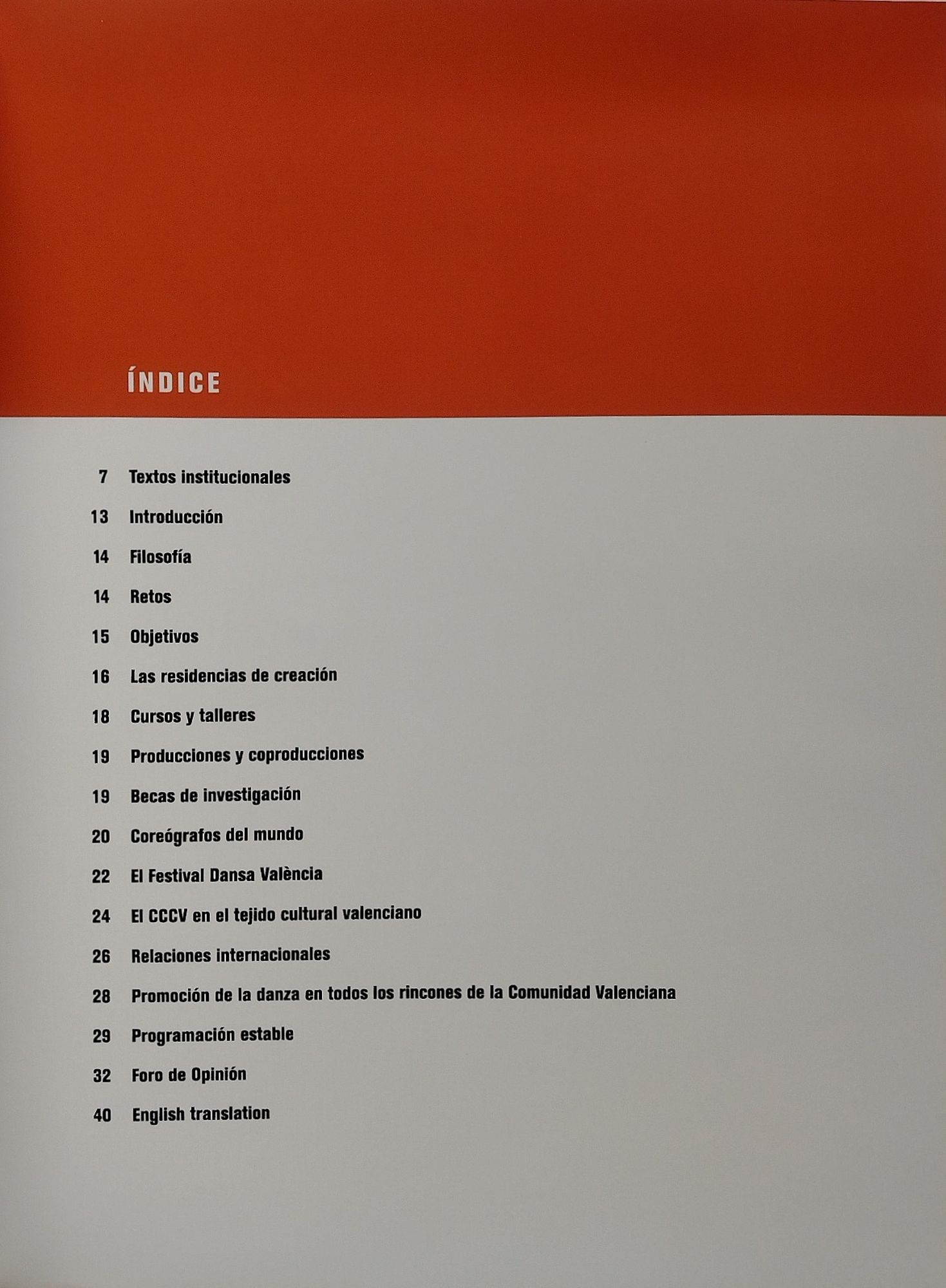 ÍNDICE

7 Textos institucionales

13 Introducción

14 Filosofía

14 Retos

15 Objetivos

16 Las residencias de creación

18 Cursos y talleres

19 Producciones y coproducciones

19 Becas de investigación

20 Coreógrafos del mundo

22 El Festival Dansa València

24 El CCCV en el tejido cultural valenciano

26 Relaciones internacionales

28 Promoción de la danza en todos los rincones de la Comunidad Valenciana

29 Programación estable

32 Foro de Opinión

40 English translation